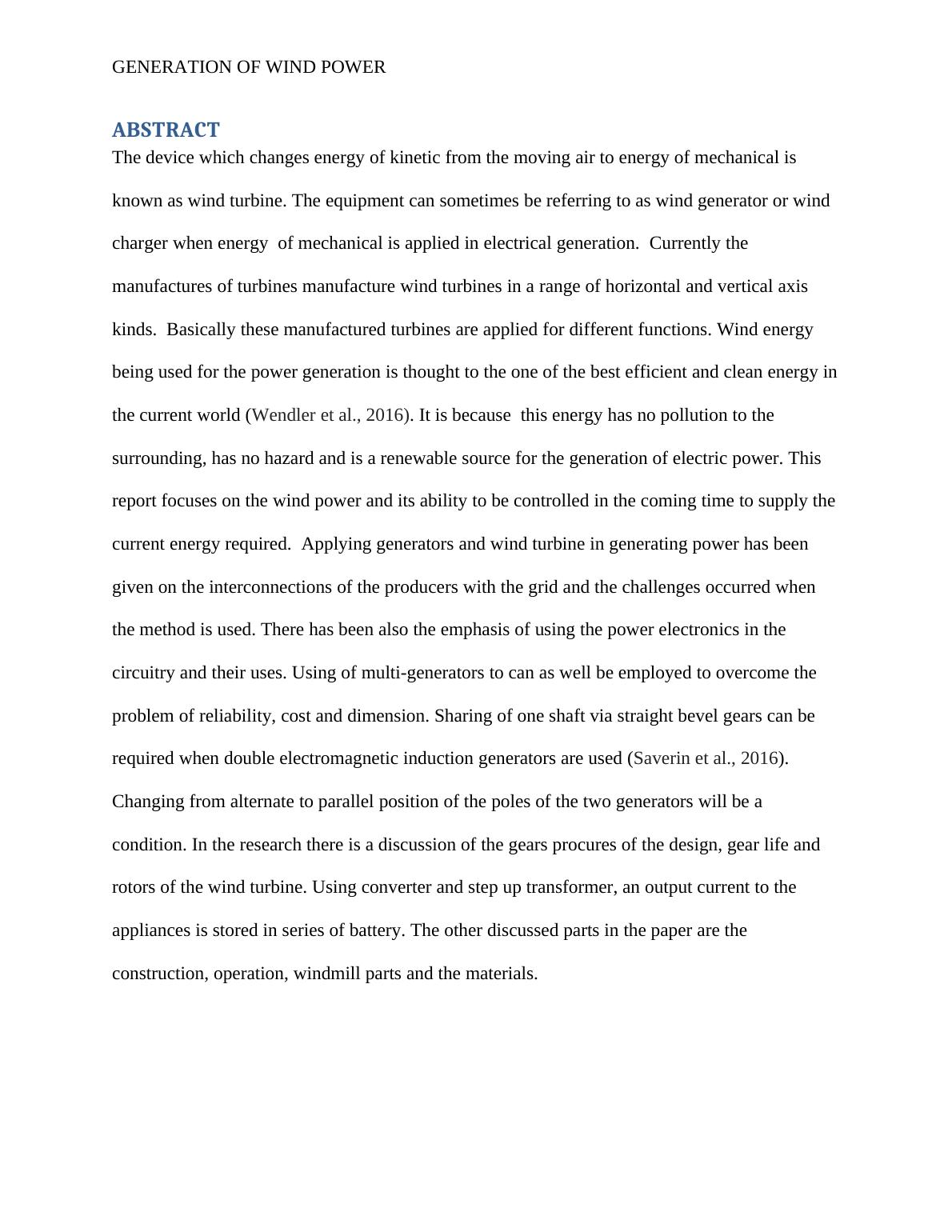 GENERATION OF WIND POWER

ABSTRACT

The device which changes energy of kinetic from the moving air to energy of mechanical is known as wind turbine. The equipment can sometimes be referring to as wind generator or wind charger when energy of mechanical is applied in electrical generation. Currently the manufactures of turbines manufacture wind turbines in a range of horizontal and vertical axis kinds. Basically these manufactured turbines are applied for different functions. Wind energy being used for the power generation is thought to the one of the best efficient and clean energy in the current world (Wendler et al., 2016). It is because this energy has no pollution to the surrounding, has no hazard and is a renewable source for the generation of electric power. This report focuses on the wind power and its ability to be controlled in the coming time to supply the current energy required. Applying generators and wind turbine in generating power has been given on the interconnections of the producers with the grid and the challenges occurred when the method is used. There has been also the emphasis of using the power electronics in the circuitry and their uses. Using of multi-generators to can as well be employed to overcome the problem of reliability, cost and dimension. Sharing of one shaft via straight bevel gears can be required when double electromagnetic induction generators are used (Saverin et al., 2016). Changing from alternate to parallel position of the poles of the two generators will be a condition. In the research there is a discussion of the gears procures of the design, gear life and rotors of the wind turbine. Using converter and step up transformer, an output current to the appliances is stored in series of battery. The other discussed parts in the paper are the construction, operation, windmill parts and the materials.